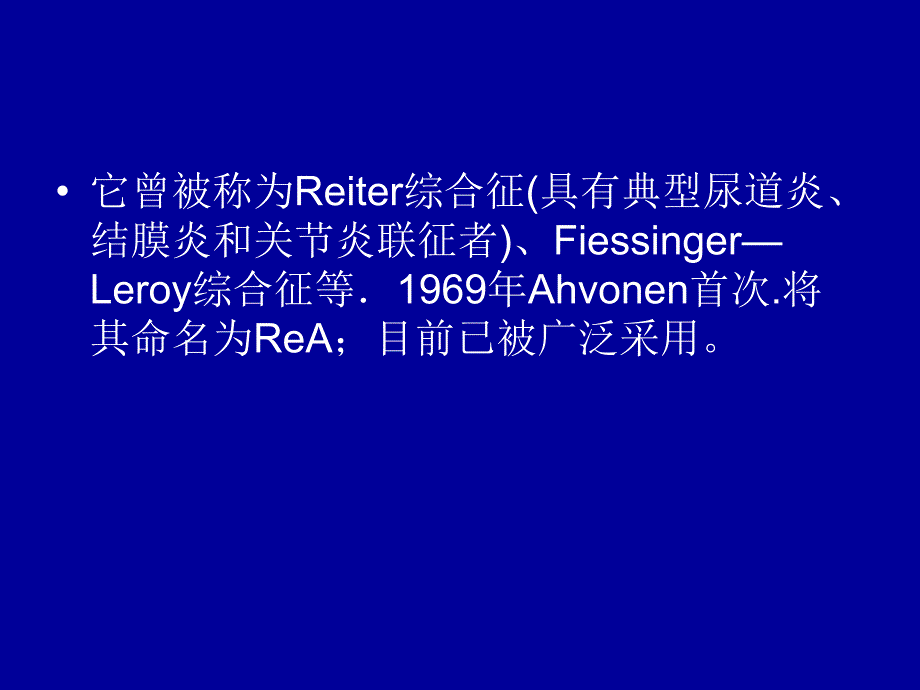 • 它曾被称为Reiter综合征(具有典型尿道炎、结膜炎和关节炎联征者)、Fiessinger—Leroy综合征等．1969年Ahvonen首次.将其命名为ReA；目前已被广泛采用。